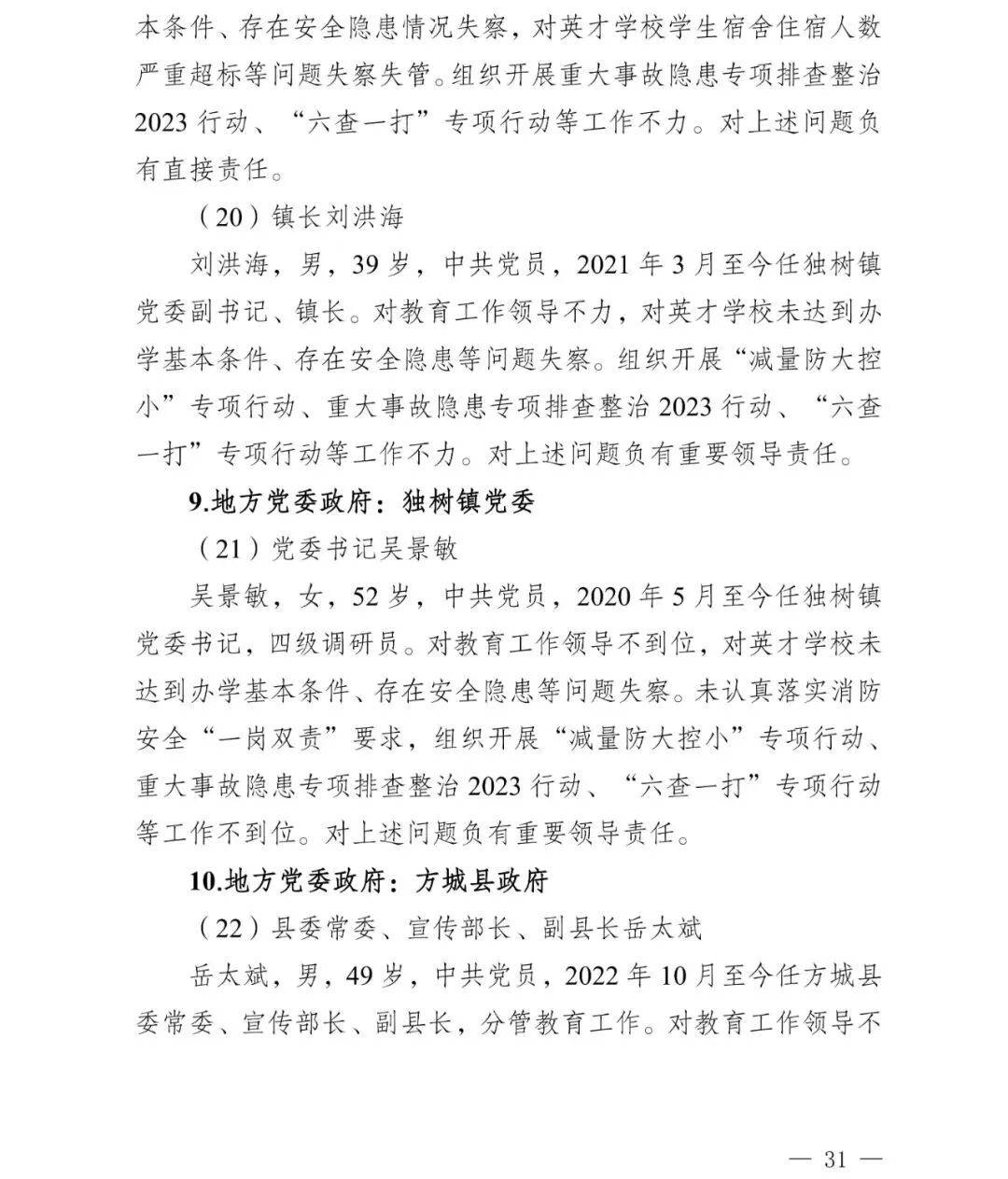 本条件、存在安全隐患情况失察，对英才学校学生宿舍住宿人数严重超标等问题失察失管。组织开展重大事故隐患专项排查整治2023行动、“六查一打”专项行动等工作不力。对上述问题负有直接责任。

（20）镇长刘洪海

刘洪海，男，39岁，中共党员，2021年3月至今任独树镇党委副书记、镇长。对教育工作领导不力，对英才学校未达到办学基本条件、存在安全隐患等问题失察。组织开展“减量防大控小”专项行动、重大事故隐患专项排查整治2023行动、“六查一打”专项行动等工作不力。对上述问题负有重要领导责任。

9.地方党委政府：独树镇党委

（21）党委书记吴景敏

吴景敏，女，52岁，中共党员，2020年5月至今任独树镇党委书记，四级调研员。对教育工作领导不到位，对英才学校未达到办学基本条件、存在安全隐患等问题失察。未认真落实消防安全“一岗双责”要求，组织开展“减量防大控小”专项行动、重大事故隐患专项排查整治2023行动、“六查一打”专项行动等工作不到位。对上述问题负有重要领导责任。

10.地方党委政府：方城县政府

（22）县委常委、宣传部长、副县长岳太斌

岳太斌，男，49岁，中共党员，2022年10月至今任方城县委常委、宣传部长、副县长，分管教育工作。对教育工作领导不

— 31 —